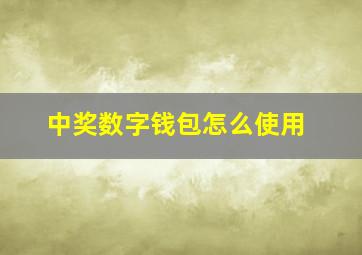 中奖数字钱包怎么使用